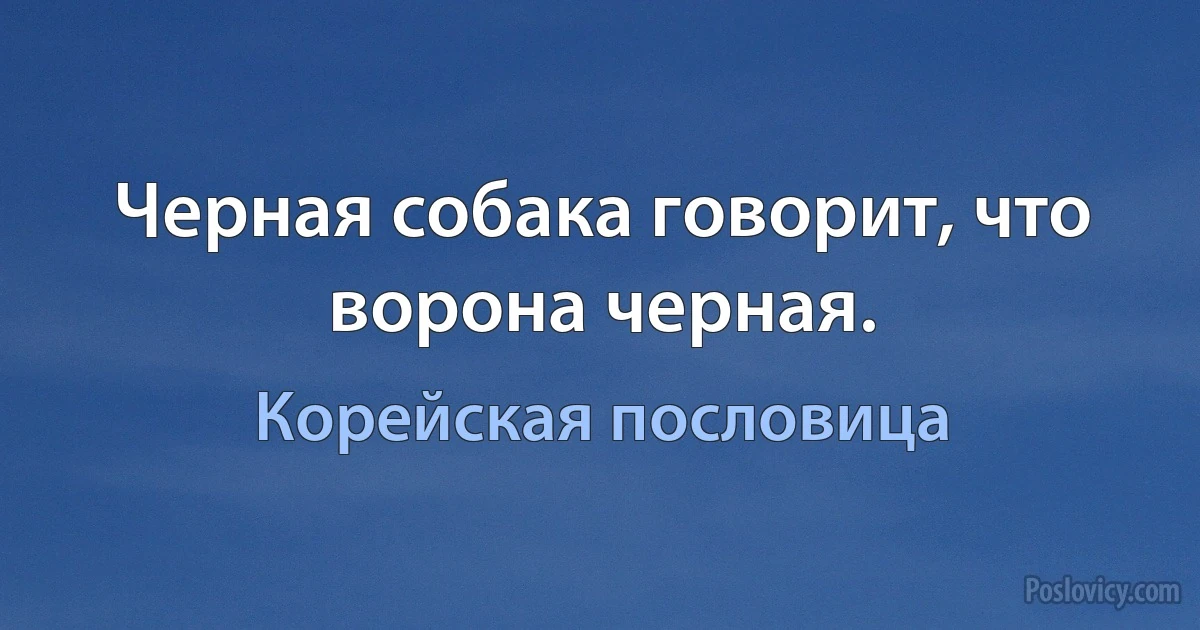 Черная собака говорит, что ворона черная.

Корейская пословица

Poslovicy.com